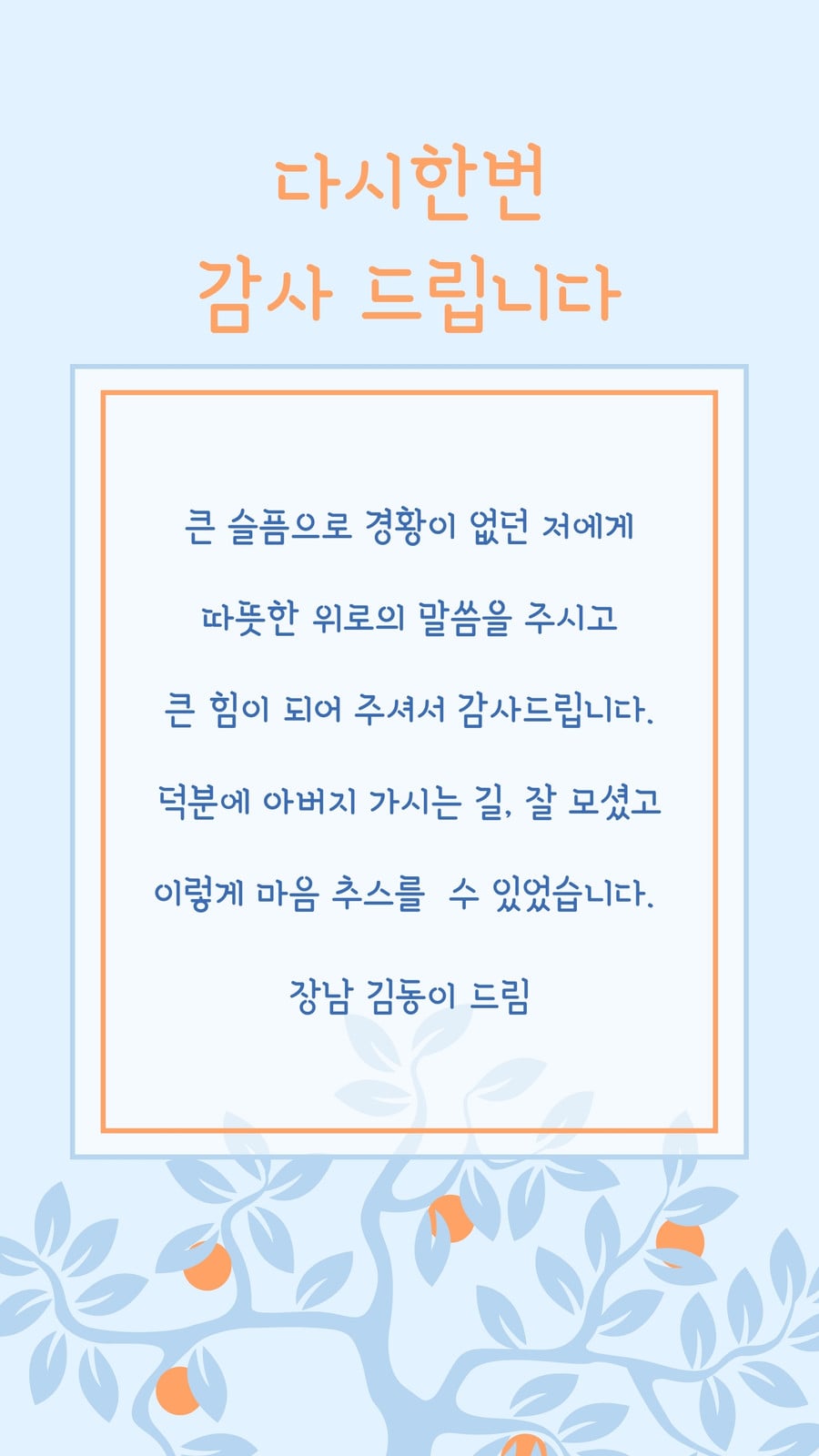 다시한번
감사 드립니다

큰 슬픔으로 경황이 없던 저에게

따뜻한 위로의 말씀을 주시고

큰 힘이 되어 주셔서 감사드립니다.

덕분에 아버지 가시는 길, 잘 모셨고

이렇게 마음 추스를  수 있었습니다.

장남 김동이 드림